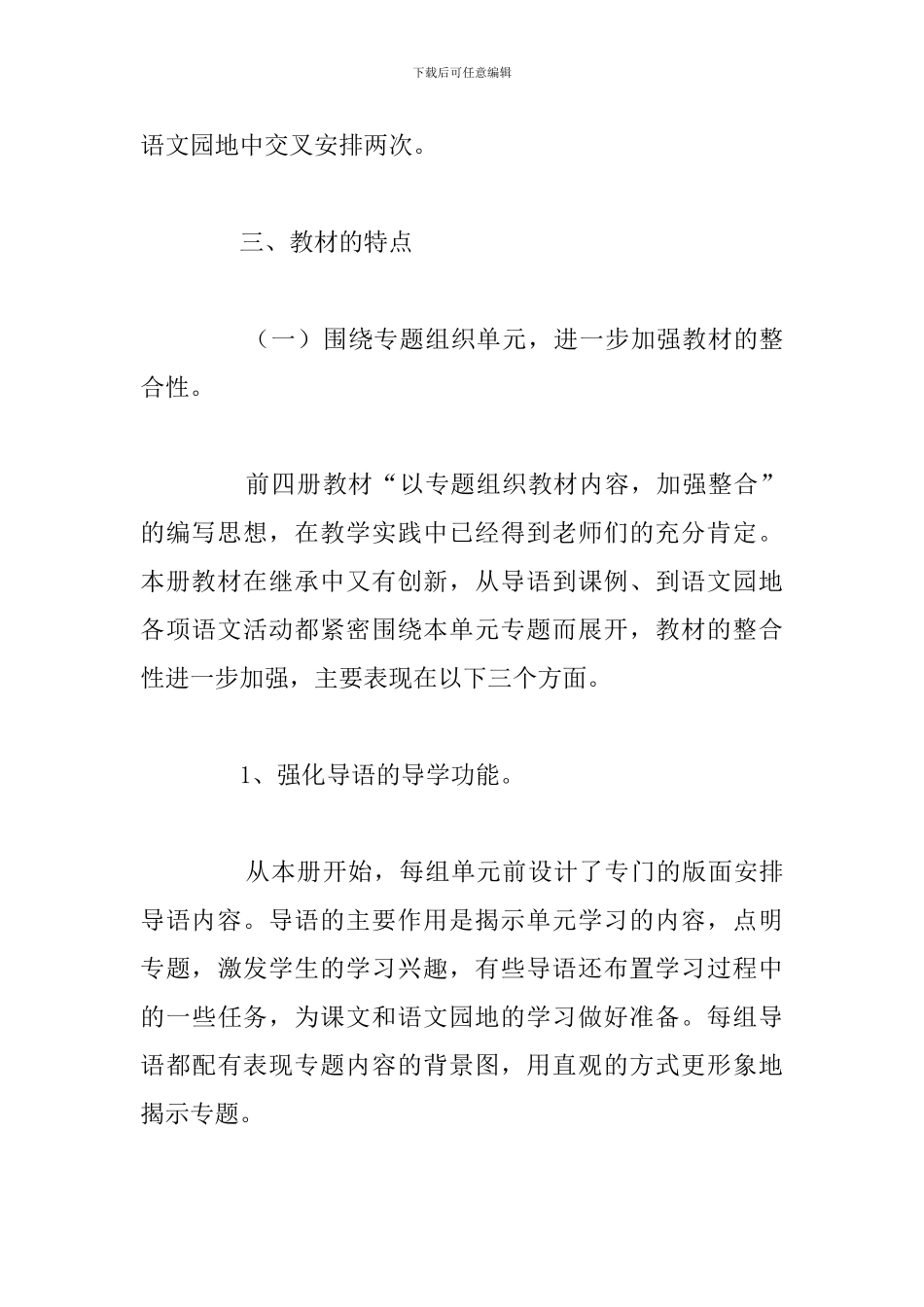 下载后可任意编辑

语文园地中交叉安排两次。

三、教材的特点

（一）围绕专题组织单元，进一步加强教材的整合性。

前四册教材“以专题组织教材内容，加强整合”的编写思想，在教学实践中已经得到老师们的充分肯定。本册教材在继承中又有创新，从导语到课例、到语文园地各项语文活动都紧密围绕本单元专题而展开，教材的整合性进一步加强，主要表现在以下三个方面。

1、强化导语的导学功能。

从本册开始，每组单元前设计了专门的版面安排导语内容。导语的主要作用是揭示单元学习的内容，点明专题，激发学生的学习兴趣，有些导语还布置学习过程中的一些任务，为课文和语文园地的学习做好准备。每组导语都配有表现专题内容的背景图，用直观的方式更形象地揭示专题。